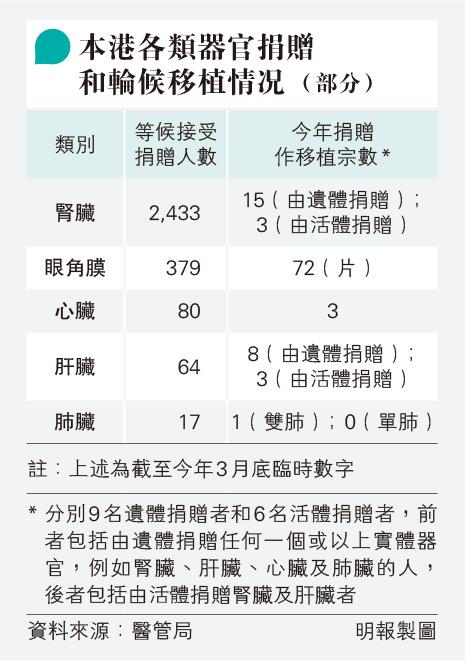 本港各類器官捐贈和輪候移植情況（部分）

| 類別 | 等候接受捐贈人數 | 今年捐贈作移植宗數* |
|---|---|---|
| 腎臟 | 2,433 | 15（由遺體捐贈）；3（由活體捐贈） |
| 眼角膜 | 379 | 72（片） |
| 心臟 | 80 | 3 |
| 肝臟 | 64 | 8（由遺體捐贈）；3（由活體捐贈） |
| 肺臟 | 17 | 1（雙肺）；0（單肺） |

註：上述為截至今年3月底臨時數字

* 分別9名遺體捐贈者和6名活體捐贈者，前者包括由遺體捐贈任何一個或以上實體器官，例如腎臟、肝臟、心臟及肺臟的人，後者包括由活體捐贈腎臟及肝臟者

資料來源：醫管局

明報製圖